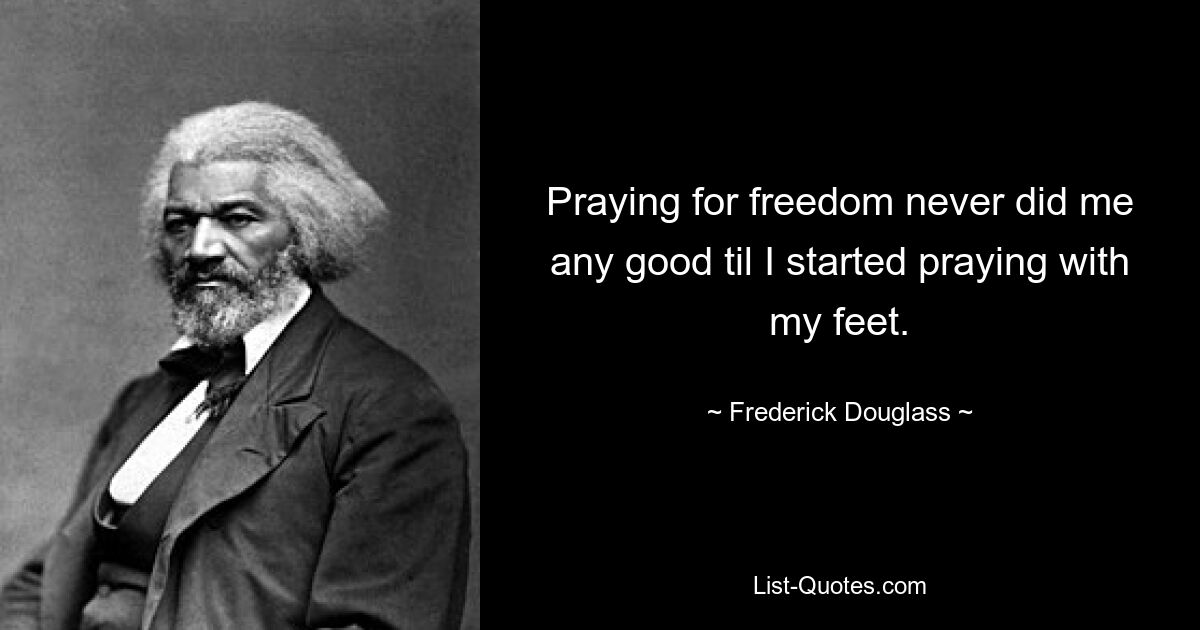 Praying for freedom never did me any good til I started praying with my feet.

~ Frederick Douglass ~

List-Quotes.com